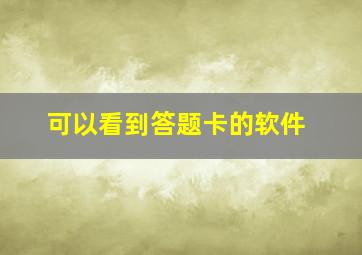 可以看到答题卡的软件